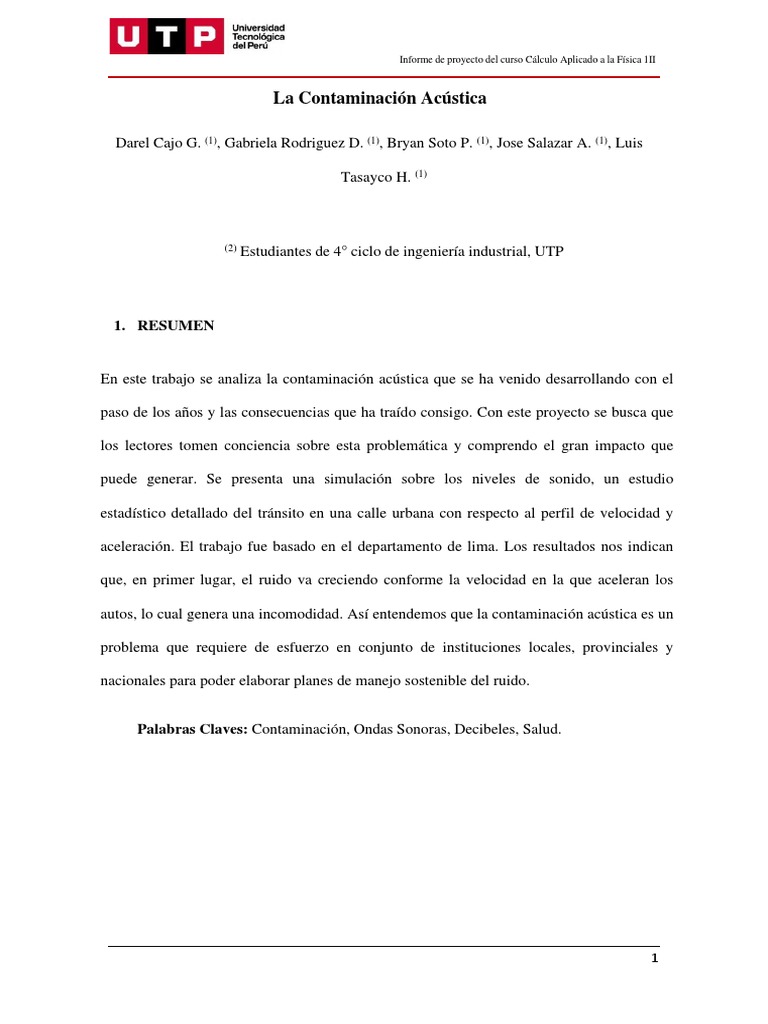 UTP Universidad Tecnológica del Perú

Informe de proyecto del curso Cálculo Aplicado a la Física III

La Contaminación Acústica

Darel Cajo G. $^{(1)}$, Gabriela Rodriguez D. $^{(1)}$, Bryan Soto P. $^{(1)}$, Jose Salazar A. $^{(1)}$, Luis Tasayco H. $^{(1)}$

$^{(2)}$ Estudiantes de 4° ciclo de ingeniería industrial, UTP

1. RESUMEN

En este trabajo se analiza la contaminación acústica que se ha venido desarrollando con el paso de los años y las consecuencias que ha traído consigo. Con este proyecto se busca que los lectores tomen conciencia sobre esta problemática y comprendo el gran impacto que puede generar. Se presenta una simulación sobre los niveles de sonido, un estudio estadístico detallado del tránsito en una calle urbana con respecto al perfil de velocidad y aceleración. El trabajo fue basado en el departamento de lima. Los resultados nos indican que, en primer lugar, el ruido va creciendo conforme la velocidad en la que aceleran los autos, lo cual genera una incomodidad. Así entendemos que la contaminación acústica es un problema que requiere de esfuerzo en conjunto de instituciones locales, provinciales y nacionales para poder elaborar planes de manejo sostenible del ruido.

Palabras Claves: Contaminación, Ondas Sonoras, Decibeles, Salud.

1